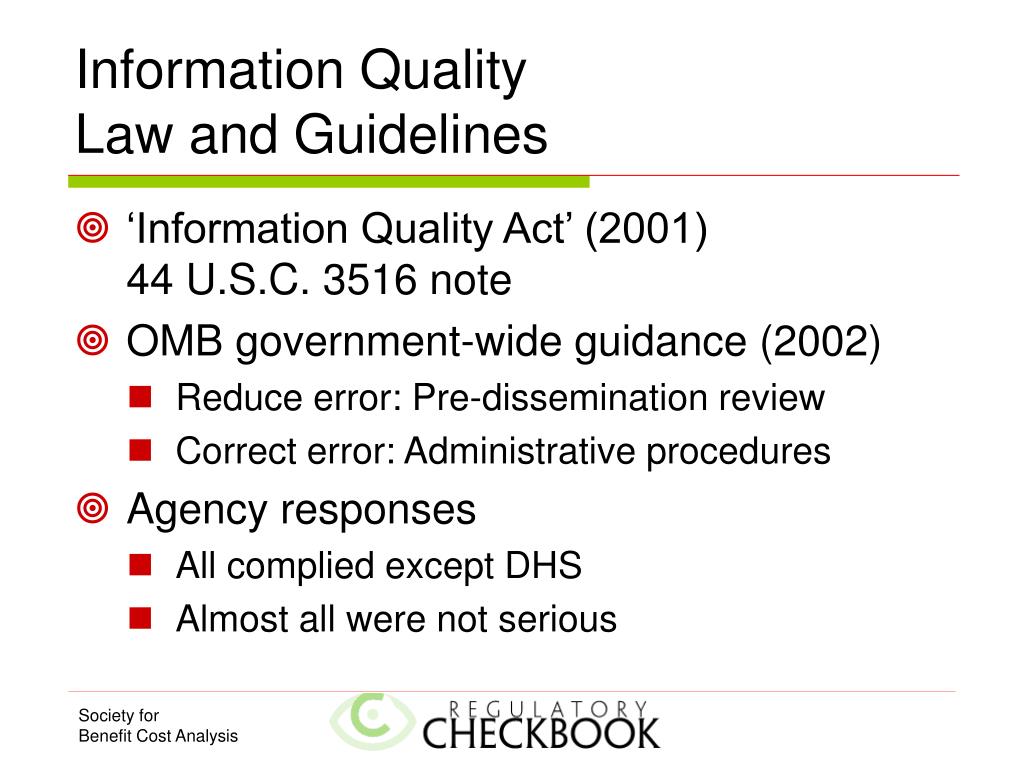 Information Quality
Law and Guidelines

‘Information Quality Act’ (2001)
44 U.S.C. 3516 note

OMB government-wide guidance (2002)

Reduce error: Pre-dissemination review

Correct error: Administrative procedures

Agency responses

All complied except DHS

Almost all were not serious

Society for
Benefit Cost Analysis

REGULATORY
CHECKBOOK